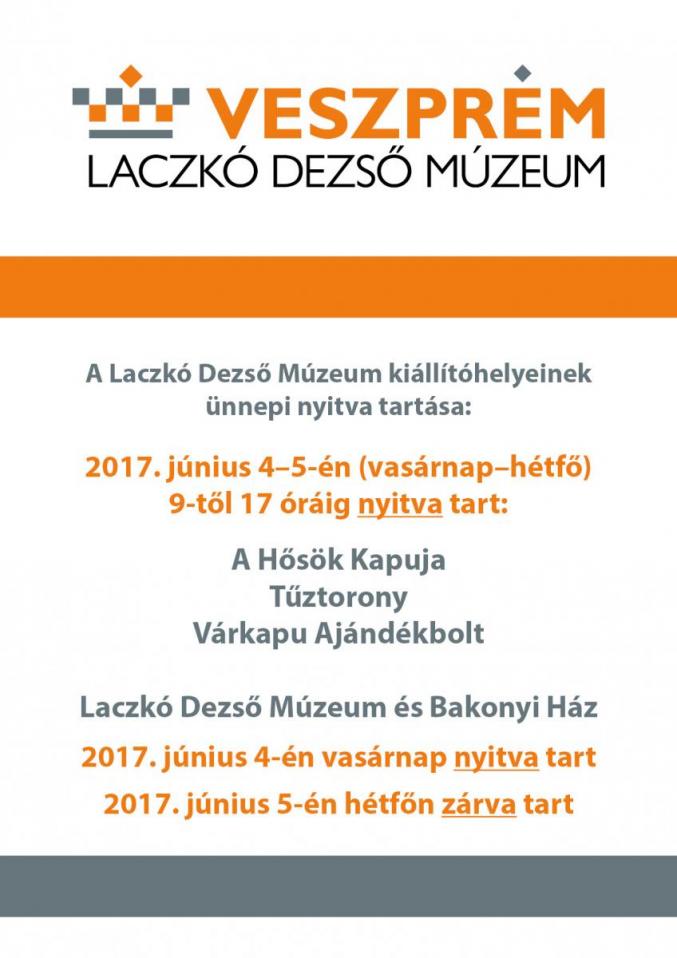 VESZPRÉM
LACZKÓ DEZSŐ MÚZEUM

A Laczkó Dezső Múzeum kiállítóhelyeinek ünnepi nyitva tartása:

2017. június 4–5-én (vasárnap–hétfő) 9-től 17 óráig nyitva tart:

A Hősök Kapuja
Tűztorony
Várkapu Ajándékbolt

Laczkó Dezső Múzeum és Bakonyi Ház

2017. június 4-én vasárnap nyitva tart

2017. június 5-én hétfőn zárva tart